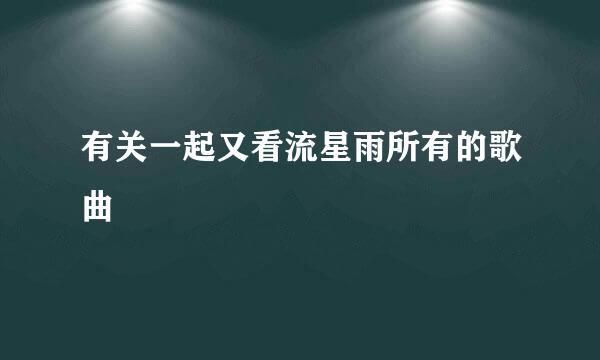 有关一起又看流星雨所有的歌曲